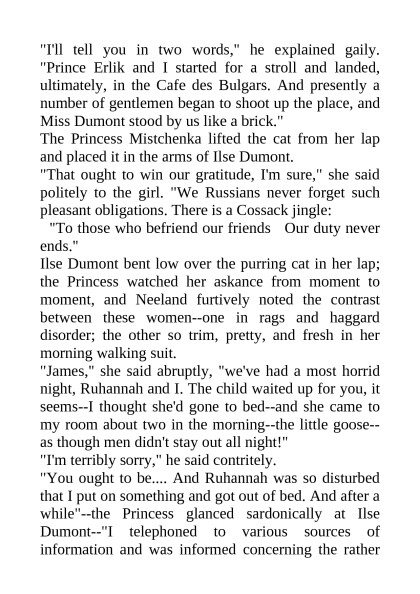 "I'll tell you in two words," he explained gaily. "Prince Erlik and I started for a stroll and landed, ultimately, in the Cafe des Bulgars. And presently a number of gentlemen began to shoot up the place, and Miss Dumont stood by us like a brick."

The Princess Mistchenka lifted the cat from her lap and placed it in the arms of Ilse Dumont.

"That ought to win our gratitude, I'm sure," she said politely to the girl. "We Russians never forget such pleasant obligations. There is a Cossack jingle:

"To those who befriend our friends   Our duty never ends."

Ilse Dumont bent low over the purring cat in her lap; the Princess watched her askance from moment to moment, and Neeland furtively noted the contrast between these women--one in rags and haggard disorder; the other so trim, pretty, and fresh in her morning walking suit.

"James," she said abruptly, "we've had a most horrid night, Ruhannah and I. The child waited up for you, it seems--I thought she'd gone to bed--and she came to my room about two in the morning--the little goose--as though men didn't stay out all night!"

"I'm terribly sorry," he said contritely.

"You ought to be.... And Ruhannah was so disturbed that I put on something and got out of bed. And after a while"--the Princess glanced sardonically at Ilse Dumont--"I telephoned to various sources of information and was informed concerning the rather